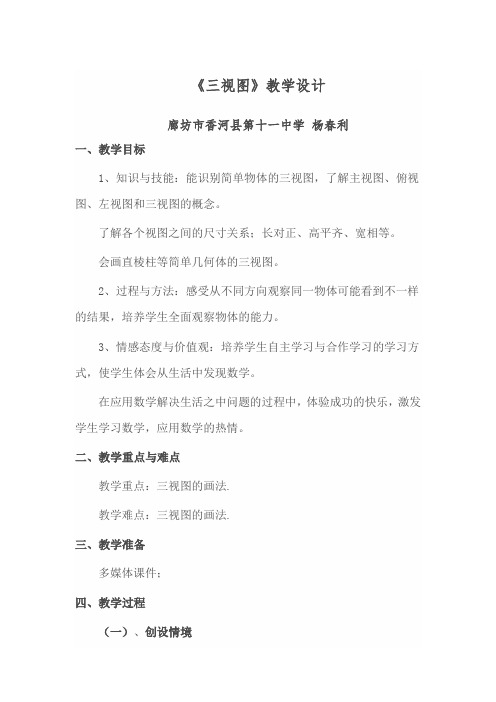 《三视图》教学设计

廊坊市香河县第十一中学 杨春利

一、教学目标

1、知识与技能：能识别简单物体的三视图，了解主视图、俯视图、左视图和三视图的概念。

了解各个视图之间的尺寸关系：长对正、高平齐、宽相等。

会画直棱柱等简单几何体的三视图。

2、过程与方法：感受从不同方向观察同一物体可能看到不一样的结果，培养学生全面观察物体的能力。

3、情感态度与价值观：培养学生自主学习与合作学习的学习方式，使学生体会从生活中发现数学。

在应用数学解决生活之中问题的过程中，体验成功的快乐，激发学生学习数学，应用数学的热情。

二、教学重点与难点

教学重点：三视图的画法.

教学难点：三视图的画法.

三、教学准备

多媒体课件；

四、教学过程

（一）、创设情境